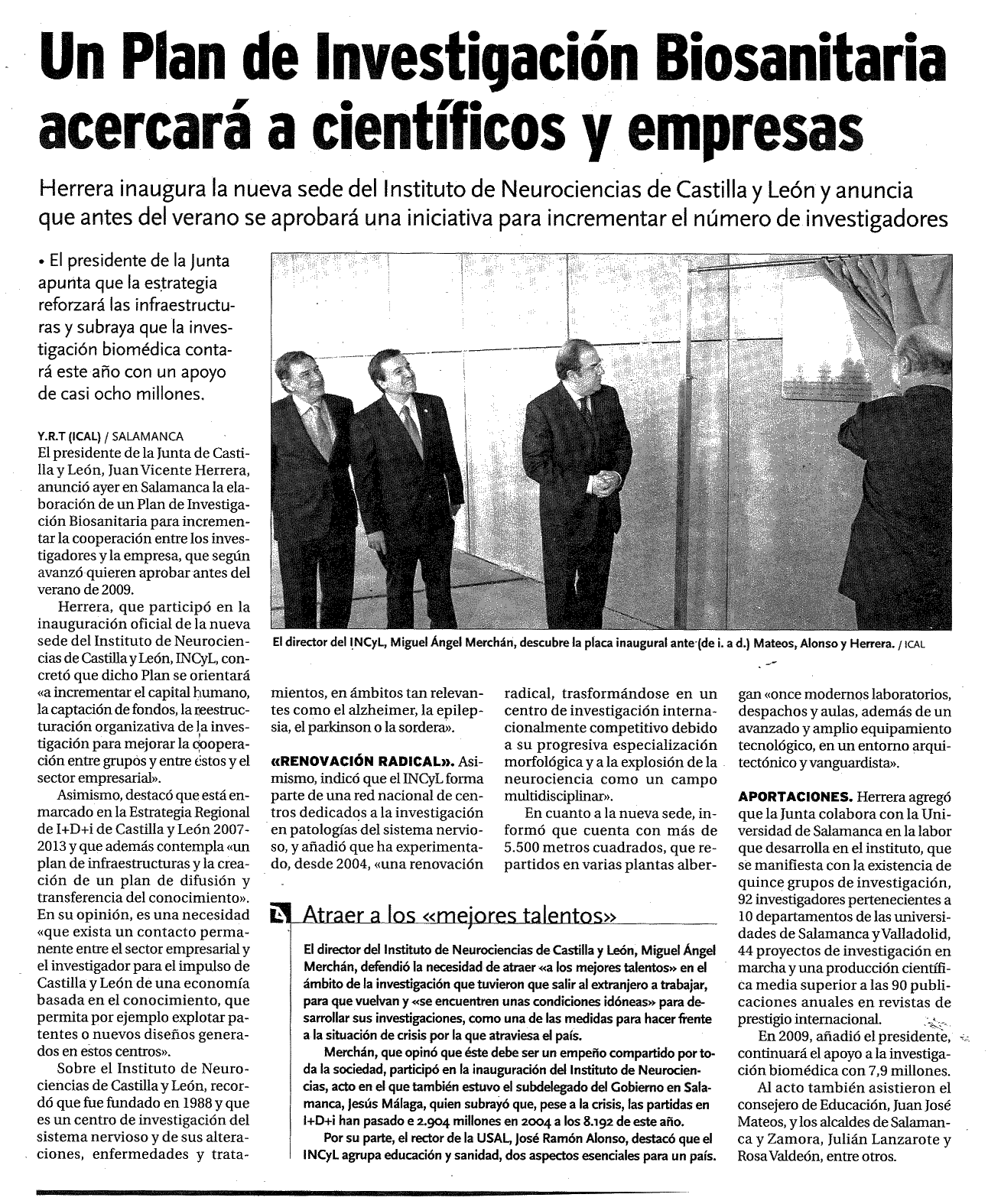 Un Plan de Investigación Biosanitaria acercará a científicos y empresas

Herrera inaugura la nueva sede del Instituto de Neurociencias de Castilla y León y anuncia que antes del verano se aprobará una iniciativa para incrementar el número de investigadores

• El presidente de la Junta apunta que la estrategia reforzará las infraestructuras y subraya que la investigación biomédica contará este año con un apoyo de casi ocho millones.

Y.R.T (ICAL) / SALAMANCA
El presidente de la Junta de Castilla y León, Juan Vicente Herrera, anunció ayer en Salamanca la elaboración de un Plan de Investigación Biosanitaria para incrementar la cooperación entre los investigadores y la empresa, que según avanzó quieren aprobar antes del verano de 2009.

Herrera, que participó en la inauguración oficial de la nueva sede del Instituto de Neurociencias de Castilla y León, INCyL, concretó que dicho Plan se orientará «a incrementar el capital humano, la captación de fondos, la reestructuración organizativa de la investigación para mejorar la cooperación entre grupos y entre éstos y el sector empresarial».

Asimismo, destacó que está enmarcado en la Estrategia Regional de I+D+i de Castilla y León 2007-2013 y que además contempla «un plan de infraestructuras y la creación de un plan de difusión y transferencia del conocimiento». En su opinión, es una necesidad «que exista un contacto permanente entre el sector empresarial y el investigador para el impulso de Castilla y León de una economía basada en el conocimiento, que permita por ejemplo explotar patentes o nuevos diseños generados en estos centros».

Sobre el Instituto de Neurociencias de Castilla y León, recordó que fue fundado en 1988 y que es un centro de investigación del sistema nervioso y de sus alteraciones, enfermedades y tratamientos, en ámbitos tan relevantes como el alzheimer, la epilepsia, el parkinson o la sordera».

El director del INCyL, Miguel Ángel Merchán, descubre la placa inaugural ante (de i. a d.) Mateos, Alonso y Herrera. / ICAL

«RENOVACIÓN RADICAL». Asimismo, indicó que el INCyL forma parte de una red nacional de centros dedicados a la investigación en patologías del sistema nervioso, y añadió que ha experimentado, desde 2004, «una renovación radical, trasformándose en un centro de investigación internacionalmente competitivo debido a su progresiva especialización morfológica y a la explosión de la neurociencia como un campo multidisciplinar».

En cuanto a la nueva sede, informó que cuenta con más de 5.500 metros cuadrados, que repartidos en varias plantas albergan «once modernos laboratorios, despachos y aulas, además de un avanzado y amplio equipamiento tecnológico, en un entorno arquitectónico y vanguardista».

APORTACIONES. Herrera agregó que la Junta colabora con la Universidad de Salamanca en la labor que desarrolla en el instituto, que se manifiesta con la existencia de quince grupos de investigación, 92 investigadores pertenecientes a 10 departamentos de las universidades de Salamanca y Valladolid, 44 proyectos de investigación en marcha y una producción científica media superior a las 90 publicaciones anuales en revistas de prestigio internacional.

En 2009, añadió el presidente, continuará el apoyo a la investigación biomédica con 7,9 millones.

Al acto también asistieron el consejero de Educación, Juan José Mateos, y los alcaldes de Salamanca y Zamora, Julián Lanzarote y Rosa Valdeón, entre otros.

Atraer a los «mejores talentos»

El director del Instituto de Neurociencias de Castilla y León, Miguel Ángel Merchán, defendió la necesidad de atraer «a los mejores talentos» en el ámbito de la investigación que tuvieron que salir al extranjero a trabajar, para que vuelvan y «se encuentren unas condiciones idóneas» para desarrollar sus investigaciones, como una de las medidas para hacer frente a la situación de crisis por la que atraviesa el país.

Merchán, que opinó que éste debe ser un empeño compartido por toda la sociedad, participó en la inauguración del Instituto de Neurociencias, acto en el que también estuvo el subdelegado del Gobierno en Salamanca, Jesús Málaga, quien subrayó que, pese a la crisis, las partidas en I+D+i han pasado e 2.904 millones en 2004 a los 8.192 de este año.

Por su parte, el rector de la USAL, José Ramón Alonso, destacó que el INCyL agrupa educación y sanidad, dos aspectos esenciales para un país.